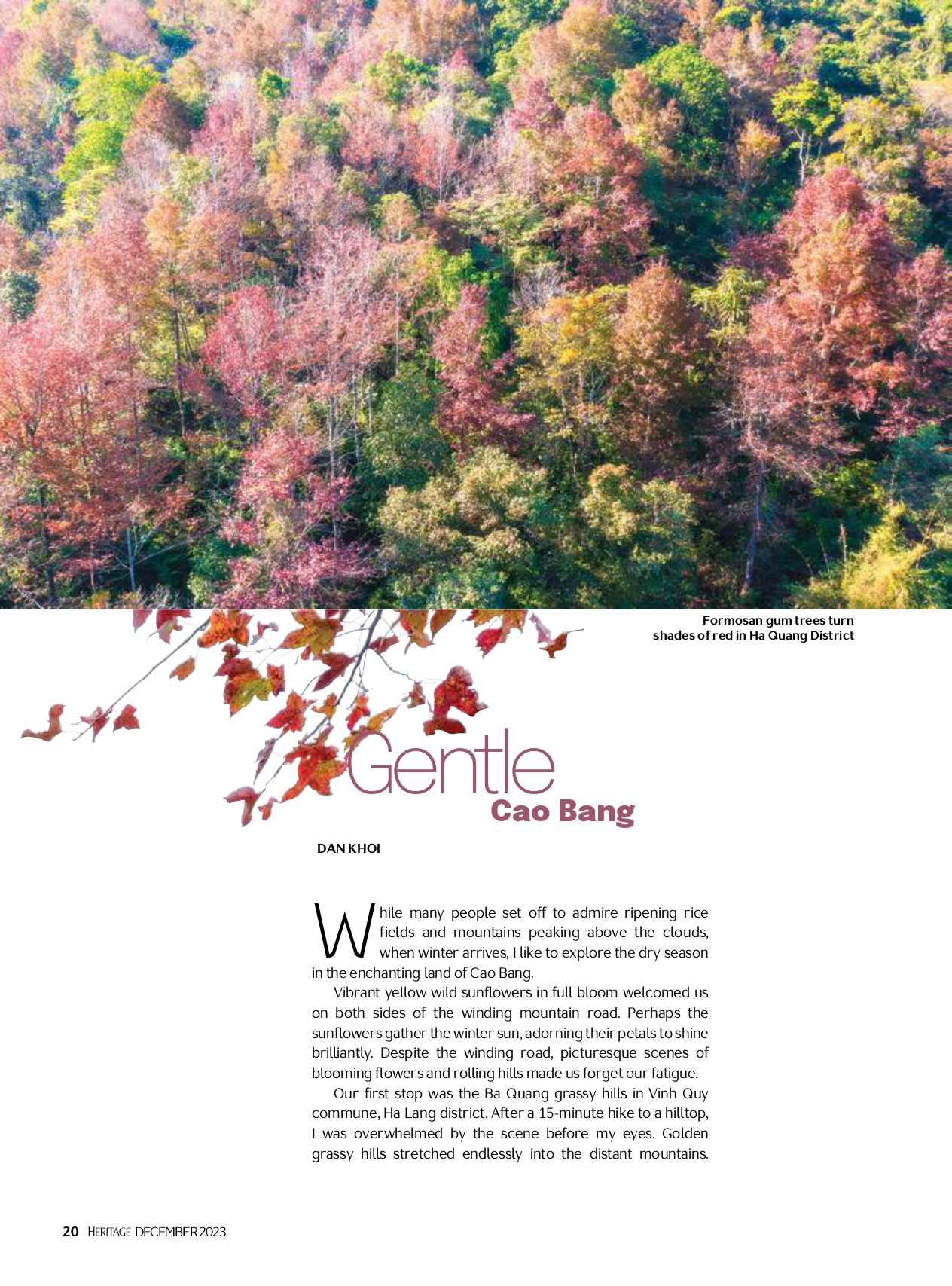 Formosan gum trees turn shades of red in Ha Quang District

Gentle
Cao Bang

DAN KHOI

While many people set off to admire ripening rice fields and mountains peaking above the clouds, when winter arrives, I like to explore the dry season in the enchanting land of Cao Bang.

Vibrant yellow wild sunflowers in full bloom welcomed us on both sides of the winding mountain road. Perhaps the sunflowers gather the winter sun, adorning their petals to shine brilliantly. Despite the winding road, picturesque scenes of blooming flowers and rolling hills made us forget our fatigue.

Our first stop was the Ba Quang grassy hills in Vinh Quy commune, Ha Lang district. After a 15-minute hike to a hilltop, I was overwhelmed by the scene before my eyes. Golden grassy hills stretched endlessly into the distant mountains.

20 HERITAGE DECEMBER 2023